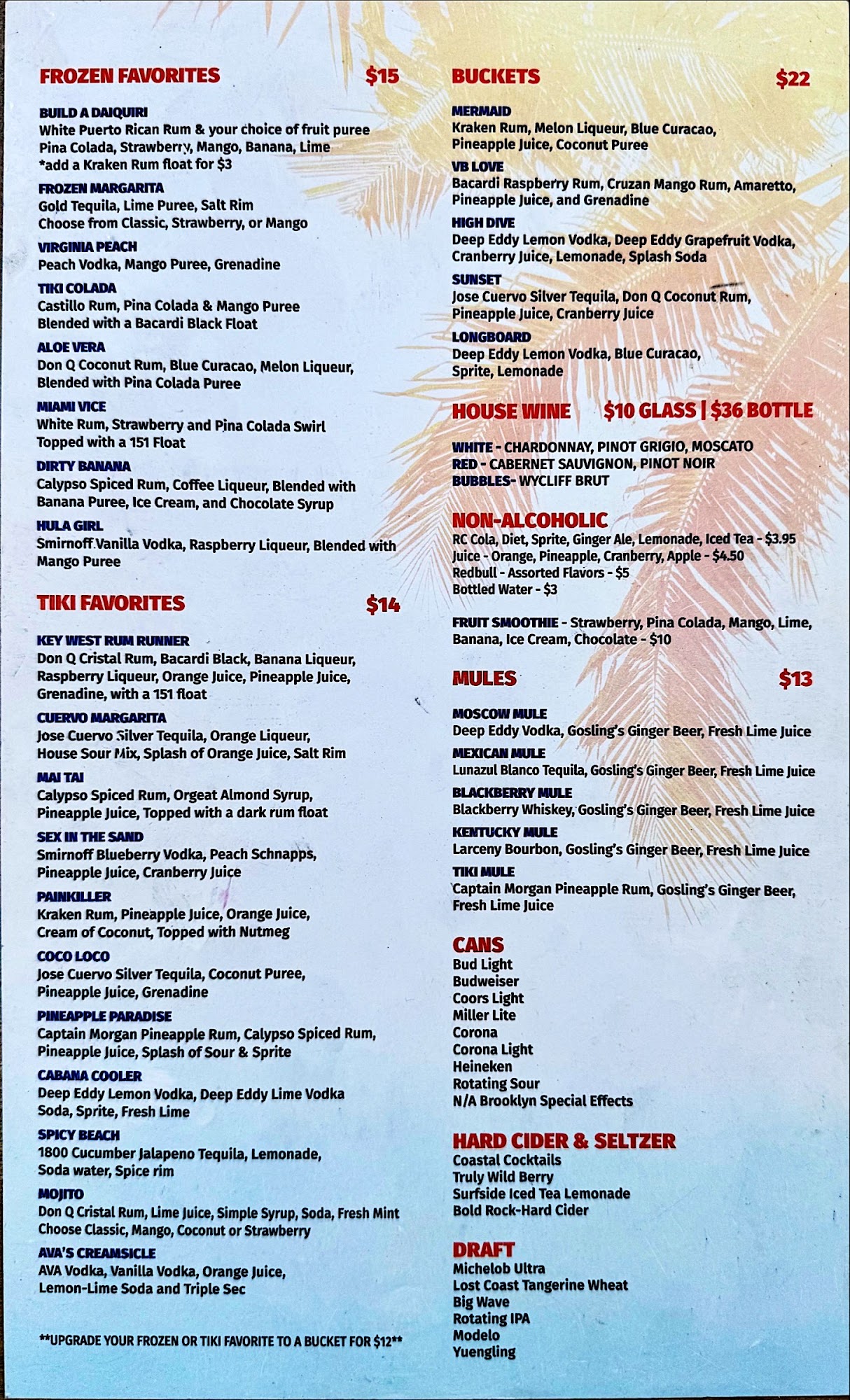 FROZEN FAVORITES $15

BUILD A DAIQUIRI
White Puerto Rican Rum & your choice of fruit puree Pina Colada, Strawberry, Mango, Banana, Lime
*add a Kraken Rum float for $3

FROZEN MARGARITA
Gold Tequila, Lime Puree, Salt Rim
Choose from Classic, Strawberry, or Mango

VIRGINIA PEACH
Peach Vodka, Mango Puree, Grenadine

TIKI COLADA
Castillo Rum, Pina Colada & Mango Puree
Blended with a Bacardi Black Float

ALOE VERA
Don Q Coconut Rum, Blue Curacao, Melon Liqueur, Blended with Pina Colada Puree

MIAMI VICE
White Rum, Strawberry and Pina Colada Swirl
Topped with a 151 Float

DIRTY BANANA
Calypso Spiced Rum, Coffee Liqueur, Blended with Banana Puree, Ice Cream, and Chocolate Syrup

HULA GIRL
Smirnoff Vanilla Vodka, Raspberry Liqueur, Blended with Mango Puree

TIKI FAVORITES $14

KEY WEST RUM RUNNER
Don Q Cristal Rum, Bacardi Black, Banana Liqueur, Raspberry Liqueur, Orange Juice, Pineapple Juice, Grenadine, with a 151 float

CUERVO MARGARITA
Jose Cuervo Silver Tequila, Orange Liqueur, House Sour Mix, Splash of Orange Juice, Salt Rim

MAI TAI
Calypso Spiced Rum, Orgeat Almond Syrup, Pineapple Juice, Topped with a dark rum float

SEX IN THE SAND
Smirnoff Blueberry Vodka, Peach Schnapps, Pineapple Juice, Cranberry Juice

PAINKILLER
Kraken Rum, Pineapple Juice, Orange Juice, Cream of Coconut, Topped with Nutmeg

COCO LOCO
Jose Cuervo Silver Tequila, Coconut Puree, Pineapple Juice, Grenadine

PINEAPPLE PARADISE
Captain Morgan Pineapple Rum, Calypso Spiced Rum, Pineapple Juice, Splash of Sour & Sprite

CABANA COOLER
Deep Eddy Lemon Vodka, Deep Eddy Lime Vodka
Soda, Sprite, Fresh Lime

SPICY BEACH
1800 Cucumber Jalapeno Tequila, Lemonade, Soda water, Spice rim

MOJITO
Don Q Cristal Rum, Lime Juice, Simple Syrup, Soda, Fresh Mint
Choose Classic, Mango, Coconut or Strawberry

AVA'S CREAMSICLE
AVA Vodka, Vanilla Vodka, Orange Juice, Lemon-Lime Soda and Triple Sec

**UPGRADE YOUR FROZEN OR TIKI FAVORITE TO A BUCKET FOR $12**

BUCKETS $22

MERMAID
Kraken Rum, Melon Liqueur, Blue Curacao, Pineapple Juice, Coconut Puree

VB LOVE
Bacardi Raspberry Rum, Cruzan Mango Rum, Amaretto, Pineapple Juice, and Grenadine

HIGH DIVE
Deep Eddy Lemon Vodka, Deep Eddy Grapefruit Vodka, Cranberry Juice, Lemonade, Splash Soda

SUNSET
Jose Cuervo Silver Tequila, Don Q Coconut Rum, Pineapple Juice, Cranberry Juice

LONGBOARD
Deep Eddy Lemon Vodka, Blue Curacao, Sprite, Lemonade

HOUSE WINE $10 GLASS | $36 BOTTLE

WHITE - CHARDONNAY, PINOT GRIGIO, MOSCATO
RED - CABERNET SAUVIGNON, PINOT NOIR
BUBBLES- WYCLIFF BRUT

NON-ALCOHOLIC
RC Cola, Diet, Sprite, Ginger Ale, Lemonade, Iced Tea - $3.95
Juice - Orange, Pineapple, Cranberry, Apple - $4.50
Redbull - Assorted Flavors - $5
Bottled Water - $3

FRUIT SMOOTHIE - Strawberry, Pina Colada, Mango, Lime, Banana, Ice Cream, Chocolate - $10

MULES $13

MOSCOW MULE
Deep Eddy Vodka, Gosling's Ginger Beer, Fresh Lime Juice

MEXICAN MULE
Lunazul Blanco Tequila, Gosling's Ginger Beer, Fresh Lime Juice

BLACKBERRY MULE
Blackberry Whiskey, Gosling's Ginger Beer, Fresh Lime Juice

KENTUCKY MULE
Larceny Bourbon, Gosling's Ginger Beer, Fresh Lime Juice

TIKI MULE
Captain Morgan Pineapple Rum, Gosling's Ginger Beer, Fresh Lime Juice

CANS
Bud Light
Budweiser
Coors Light
Miller Lite
Corona
Corona Light
Heineken
Rotating Sour
N/A Brooklyn Special Effects

HARD CIDER & SELTZER
Coastal Cocktails
Truly Wild Berry
Surfside Iced Tea Lemonade
Bold Rock-Hard Cider

DRAFT
Michelob Ultra
Lost Coast Tangerine Wheat
Big Wave
Rotating IPA
Modelo
Yuengling